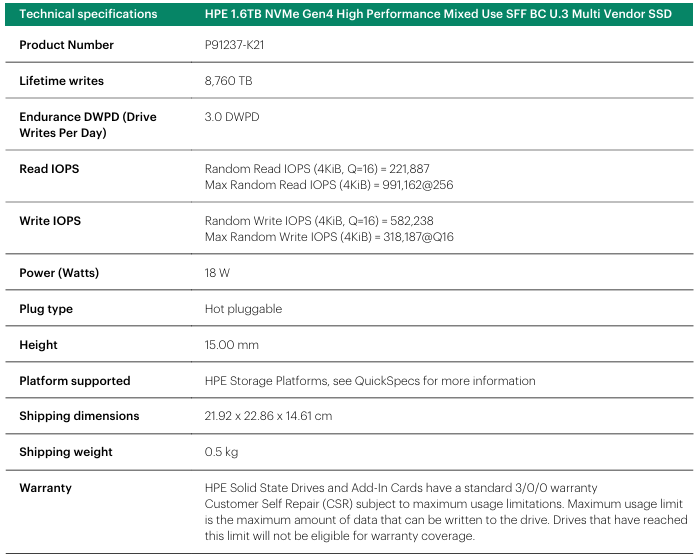 | Technical specifications | HPE 1.6TB NVMe Gen4 High Performance Mixed Use SFF BC U.3 Multi Vendor SSD |
|---|---|
| Product Number | P91237-K21 |
| Lifetime writes | 8,760 TB |
| Endurance DWPD (Drive Writes Per Day) | 3.0 DWPD |
| Read IOPS | Random Read IOPS (4KiB, Q=16) = 221,887 Max Random Read IOPS (4KiB) = 991,162@256 |
| Write IOPS | Random Write IOPS (4KiB, Q=16) = 582,238 Max Random Write IOPS (4KiB) = 318,187@Q16 |
| Power (Watts) | 18 W |
| Plug type | Hot pluggable |
| Height | 15.00 mm |
| Platform supported | HPE Storage Platforms, see QuickSpecs for more information |
| Shipping dimensions | 21.92 x 22.86 x 14.61 cm |
| Shipping weight | 0.5 kg |
| Warranty | HPE Solid State Drives and Add-In Cards have a standard 3/0/0 warranty Customer Self Repair (CSR) subject to maximum usage limitations. Maximum usage limit is the maximum amount of data that can be written to the drive. Drives that have reached this limit will not be eligible for warranty coverage. |